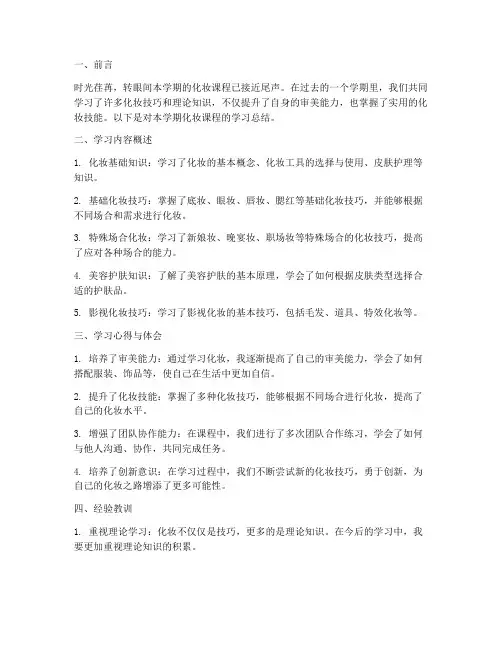 一、前言

时光荏苒，转眼间本学期的化妆课程已接近尾声。在过去的一个学期里，我们共同学习了许多化妆技巧和理论知识，不仅提升了自身的审美能力，也掌握了实用的化妆技能。以下是对本学期化妆课程的学习总结。

二、学习内容概述

1. 化妆基础知识：学习了化妆的基本概念、化妆工具的选择与使用、皮肤护理等知识。

2. 基础化妆技巧：掌握了底妆、眼妆、唇妆、腮红等基础化妆技巧，并能够根据不同场合和需求进行化妆。

3. 特殊场合化妆：学习了新娘妆、晚宴妆、职场妆等特殊场合的化妆技巧，提高了应对各种场合的能力。

4. 美容护肤知识：了解了美容护肤的基本原理，学会了如何根据皮肤类型选择合适的护肤品。

5. 影视化妆技巧：学习了影视化妆的基本技巧，包括毛发、道具、特效化妆等。

三、学习心得与体会

1. 培养了审美能力：通过学习化妆，我逐渐提高了自己的审美能力，学会了如何搭配服装、饰品等，使自己在生活中更加自信。

2. 提升了化妆技能：掌握了多种化妆技巧，能够根据不同场合进行化妆，提高了自己的化妆水平。

3. 增强了团队协作能力：在课程中，我们进行了多次团队合作练习，学会了如何与他人沟通、协作，共同完成任务。

4. 培养了创新意识：在学习过程中，我们不断尝试新的化妆技巧，勇于创新，为自己的化妆之路增添了更多可能性。

四、经验教训

1. 重视理论学习：化妆不仅仅是技巧，更多的是理论知识。在今后的学习中，我要更加重视理论知识的积累。